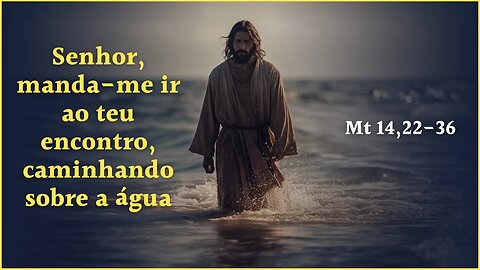 Senhor, manda-me ir ao teu encontro, caminhando sobre a água

Mt 14,22-36